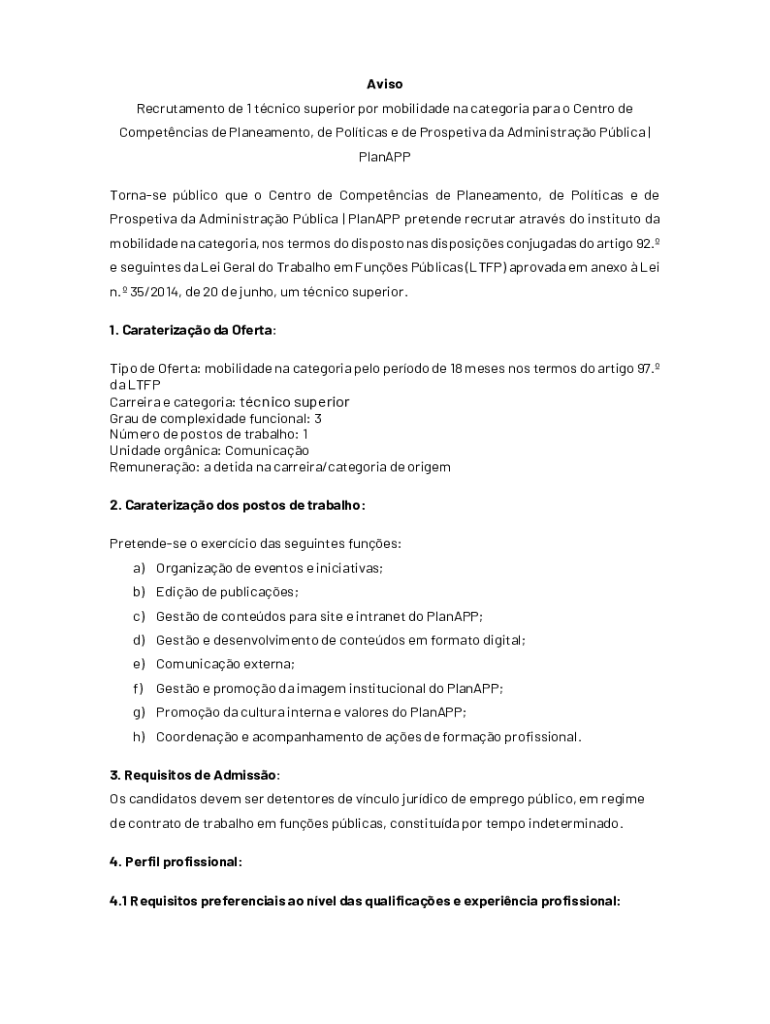 Aviso

Recrutamento de 1 técnico superior por mobilidade na categoria para o Centro de Competências de Planeamento, de Políticas e de Prospetiva da Administração Pública | PlanAPP

Torna-se público que o Centro de Competências de Planeamento, de Políticas e de Prospetiva da Administração Pública | PlanAPP pretende recrutar através do instituto da mobilidade na categoria, nos termos do disposto nas disposições conjugadas do artigo 92.º e seguintes da Lei Geral do Trabalho em Funções Públicas (LTFP) aprovada em anexo à Lei n.º 35/2014, de 20 de junho, um técnico superior.

1. Caraterização da Oferta:

Tipo de Oferta: mobilidade na categoria pelo período de 18 meses nos termos do artigo 97.º da LTFP
Carreira e categoria: técnico superior
Grau de complexidade funcional: 3
Número de postos de trabalho: 1
Unidade orgânica: Comunicação
Remuneração: a detida na carreira/categoria de origem

2. Caraterização dos postos de trabalho:

Pretende-se o exercício das seguintes funções:
a) Organização de eventos e iniciativas;
b) Edição de publicações;
c) Gestão de conteúdos para site e intranet do PlanAPP;
d) Gestão e desenvolvimento de conteúdos em formato digital;
e) Comunicação externa;
f) Gestão e promoção da imagem institucional do PlanAPP;
g) Promoção da cultura interna e valores do PlanAPP;
h) Coordenação e acompanhamento de ações de formação profissional.

3. Requisitos de Admissão:
Os candidatos devem ser detentores de vínculo jurídico de emprego público, em regime de contrato de trabalho em funções públicas, constituída por tempo indeterminado.

4. Perfil profissional:

4.1 Requisitos preferenciais ao nível das qualificações e experiência profissional: